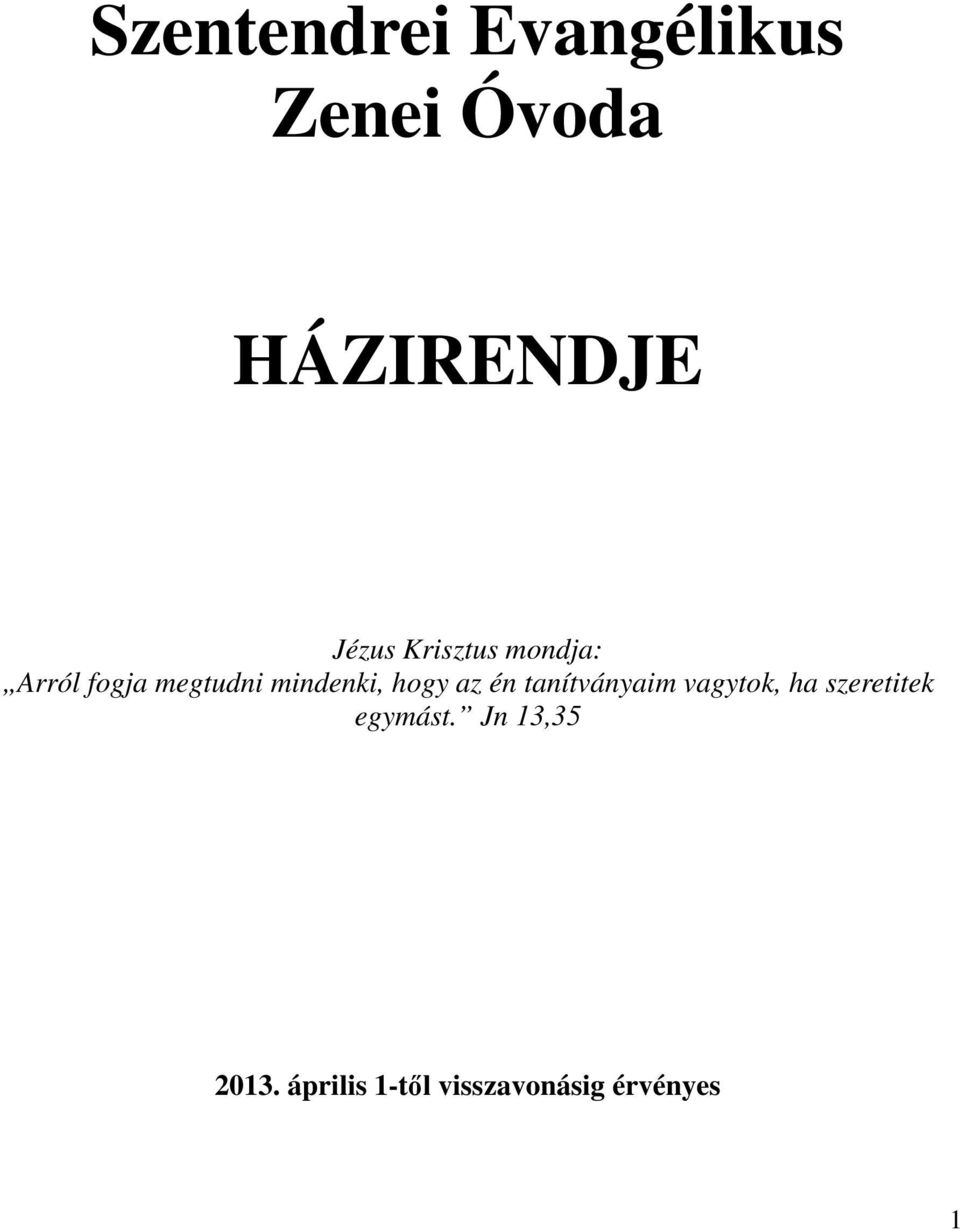 Szentendrei Evangélikus Zenei Óvoda

HÁZIRENDJE

Jézus Krisztus mondja:
„Arról fogja megtudni mindenki, hogy az én tanítványaim vagytok, ha szeretitek egymást.” Jn 13,35

2013. április 1-től visszavonásig érvényes

1